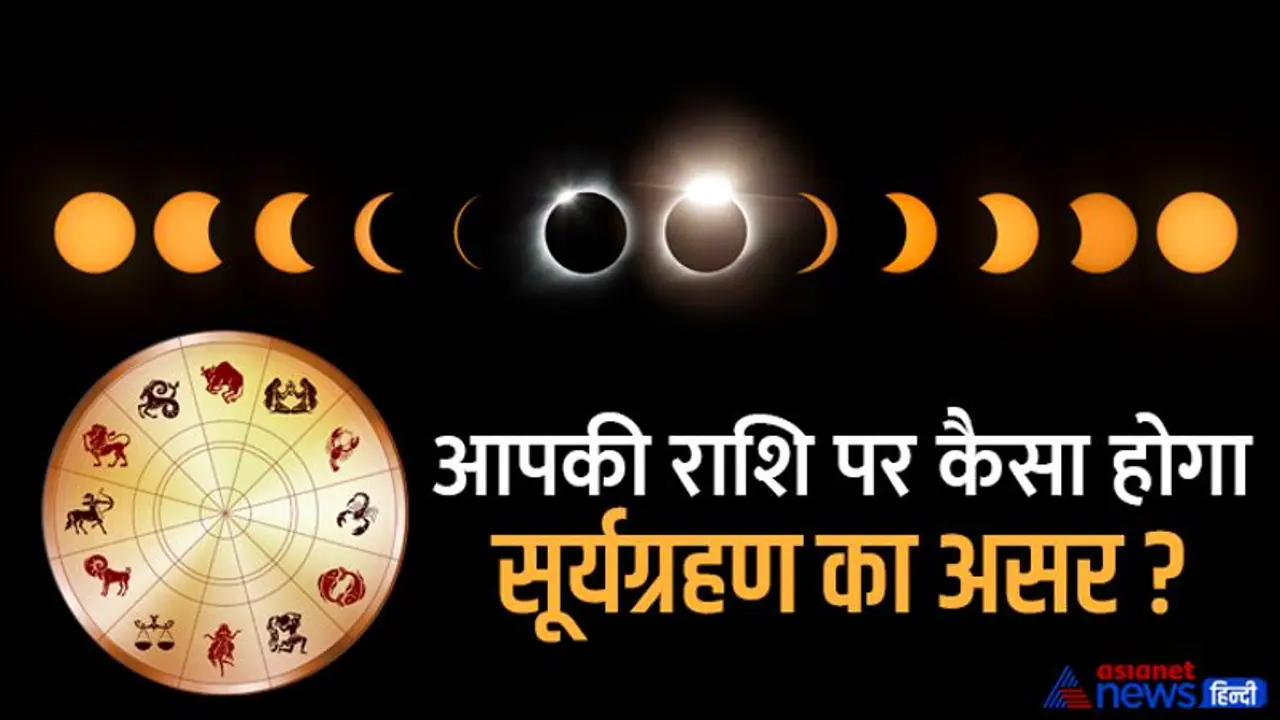 आपकी राशि पर कैसा होगा
सूर्यग्रहण का असर ?

asianet news हिन्दी